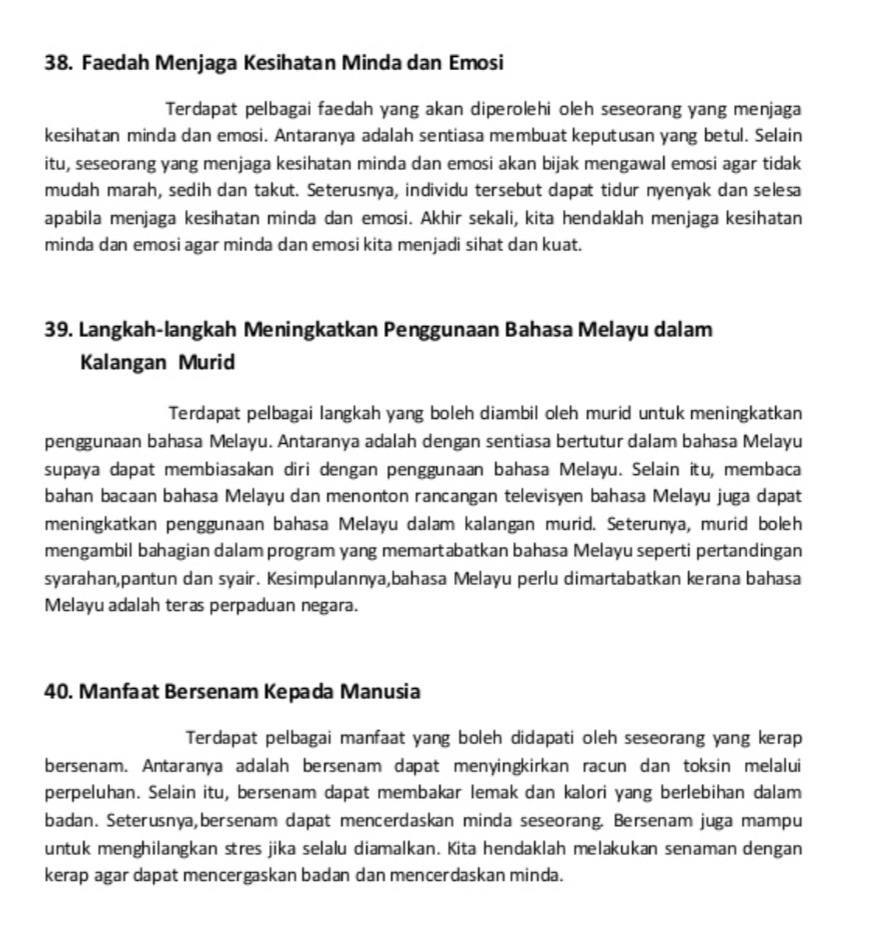 38. Faedah Menjaga Kesihatan Minda dan Emosi

Terdapat pelbagai faedah yang akan diperolehi oleh seseorang yang menjaga kesihatan minda dan emosi. Antaranya adalah sentiasa membuat keputusan yang betul. Selain itu, seseorang yang menjaga kesihatan minda dan emosi akan bijak mengawal emosi agar tidak mudah marah, sedih dan takut. Seterusnya, individu tersebut dapat tidur nyenyak dan selesa apabila menjaga kesihatan minda dan emosi. Akhir sekali, kita hendaklah menjaga kesihatan minda dan emosi agar minda dan emosi kita menjadi sihat dan kuat.

39. Langkah-langkah Meningkatkan Penggunaan Bahasa Melayu dalam Kalangan Murid

Terdapat pelbagai langkah yang boleh diambil oleh murid untuk meningkatkan penggunaan bahasa Melayu. Antaranya adalah dengan sentiasa bertutur dalam bahasa Melayu supaya dapat membiasakan diri dengan penggunaan bahasa Melayu. Selain itu, membaca bahan bacaan bahasa Melayu dan menonton rancangan televisyen bahasa Melayu juga dapat meningkatkan penggunaan bahasa Melayu dalam kalangan murid. Seterunya, murid boleh mengambil bahagian dalam program yang memartabatkan bahasa Melayu seperti pertandingan syarahan,pantun dan syair. Kesimpulannya,bahasa Melayu perlu dimartabatkan kerana bahasa Melayu adalah teras perpaduan negara.

40. Manfaat Bersenam Kepada Manusia

Terdapat pelbagai manfaat yang boleh didapati oleh seseorang yang kerap bersenam. Antaranya adalah bersenam dapat menyingkirkan racun dan toksin melalui perpeluhan. Selain itu, bersenam dapat membakar lemak dan kalori yang berlebihan dalam badan. Seterusnya,bersenam dapat mencerdaskan minda seseorang. Bersenam juga mampu untuk menghilangkan stres jika selalu diamalkan. Kita hendaklah melakukan senaman dengan kerap agar dapat mencergaskan badan dan mencerdaskan minda.